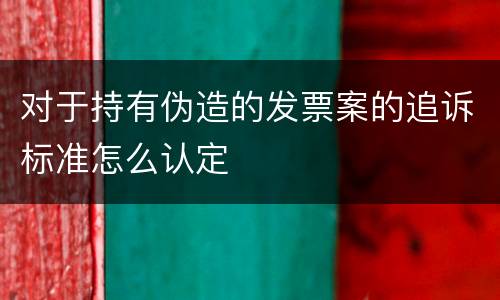 对于持有伪造的发票案的追诉标准怎么认定